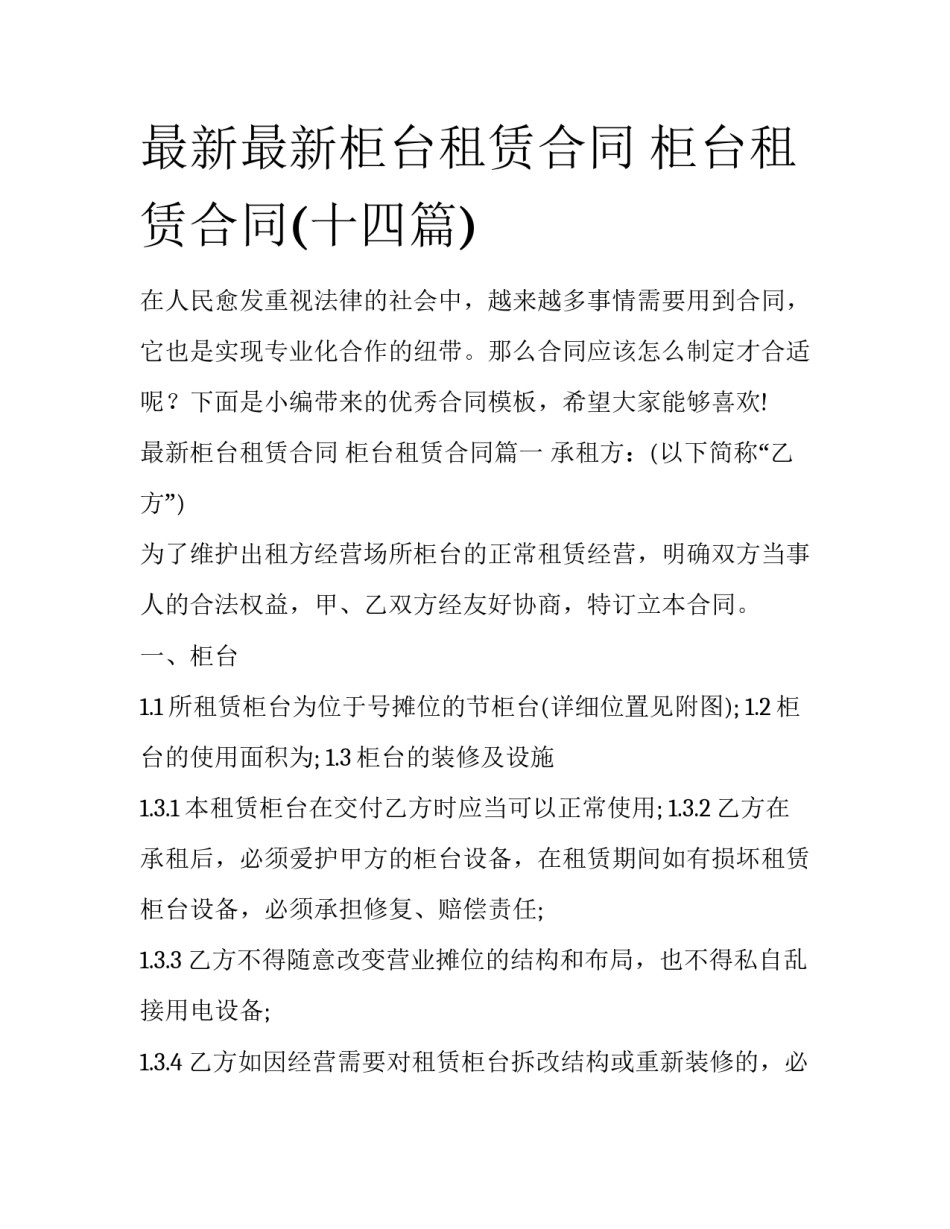 最新最新柜台租赁合同 柜台租赁合同(十四篇)

在人民愈发重视法律的社会中，越来越多事情需要用到合同，它也是实现专业化合作的纽带。那么合同应该怎么制定才合适呢？下面是小编带来的优秀合同模板，希望大家能够喜欢!

最新柜台租赁合同 柜台租赁合同篇一 承租方：(以下简称“乙方”)

为了维护出租方经营场所柜台的正常租赁经营，明确双方当事人的合法权益，甲、乙双方经友好协商，特订立本合同。

一、柜台

1.1 所租赁柜台为位于号摊位的节柜台(详细位置见附图); 1.2 柜台的使用面积为; 1.3 柜台的装修及设施

1.3.1 本租赁柜台在交付乙方时应当可以正常使用; 1.3.2 乙方在承租后，必须爱护甲方的柜台设备，在租赁期间如有损坏租赁柜台设备，必须承担修复、赔偿责任;

1.3.3 乙方不得随意改变营业摊位的结构和布局，也不得私自乱接用电设备;

1.3.4 乙方如因经营需要对租赁柜台拆改结构或重新装修的，必